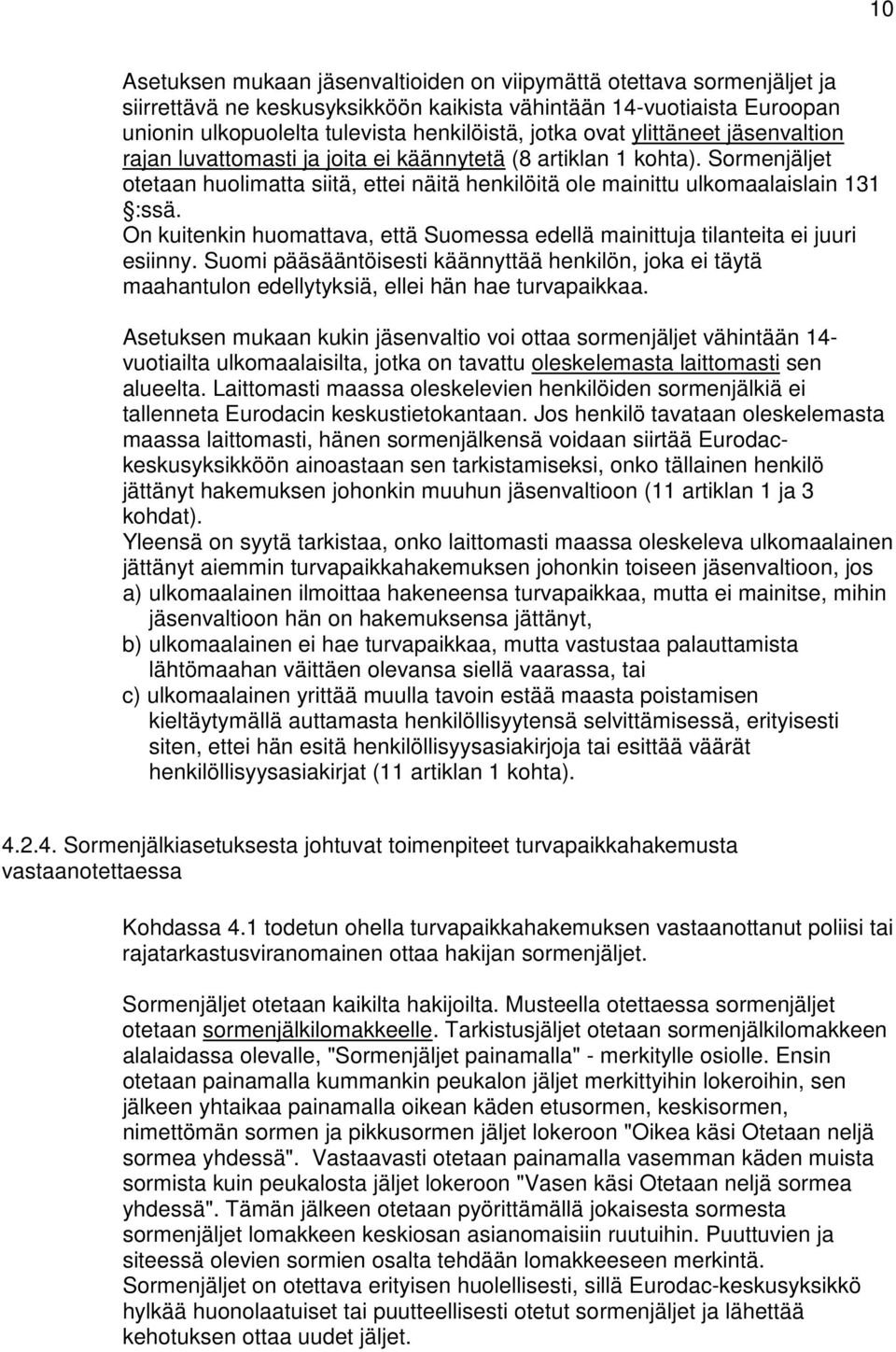 10

Asetuksen mukaan jäsenvaltioiden on viipymättä otettava sormenjäljet ja siirrettävä ne keskusyksikköön kaikista vähintään 14-vuotiaista Euroopan unionin ulkopuolelta tulevista henkilöistä, jotka ovat ylittäneet jäsenvaltion rajan luvattomasti ja joita ei käännytetä (8 artiklan 1 kohta). Sormenjäljet otetaan huolimatta siitä, ettei näitä henkilöitä ole mainittu ulkomaalaislain 131 §:ssä.
On kuitenkin huomattava, että Suomessa edellä mainittuja tilanteita ei juuri esiinny. Suomi pääsääntöisesti käännyttää henkilön, joka ei täytä maahantulon edellytyksiä, ellei hän hae turvapaikkaa.

Asetuksen mukaan kukin jäsenvaltio voi ottaa sormenjäljet vähintään 14-vuotiailta ulkomaalaisilta, jotka on tavattu oleskelemasta laittomasti sen alueelta. Laittomasti maassa oleskelevien henkilöiden sormenjälkiä ei tallenneta Eurodacin keskustietokantaan. Jos henkilö tavataan oleskelemasta maassa laittomasti, hänen sormenjälkensä voidaan siirtää Eurodac-keskusyksikköön ainoastaan sen tarkistamiseksi, onko tällainen henkilö jättänyt hakemuksen johonkin muuhun jäsenvaltioon (11 artiklan 1 ja 3 kohdat).
Yleensä on syytä tarkistaa, onko laittomasti maassa oleskeleva ulkomaalainen jättänyt aiemmin turvapaikkahakemuksen johonkin toiseen jäsenvaltioon, jos
a) ulkomaalainen ilmoittaa hakeneensa turvapaikkaa, mutta ei mainitse, mihin jäsenvaltioon hän on hakemuksensa jättänyt,
b) ulkomaalainen ei hae turvapaikkaa, mutta vastustaa palauttamista lähtömaahan väittäen olevansa siellä vaarassa, tai
c) ulkomaalainen yrittää muulla tavoin estää maasta poistamisen kieltäytymällä auttamasta henkilöllisyytensä selvittämisessä, erityisesti siten, ettei hän esitä henkilöllisyysasiakirjoja tai esittää väärät henkilöllisyysasiakirjat (11 artiklan 1 kohta).

4.2.4. Sormenjälkiasetuksesta johtuvat toimenpiteet turvapaikkahakemusta vastaanotettaessa

Kohdassa 4.1 todetun ohella turvapaikkahakemuksen vastaanottanut poliisi tai rajatarkastusviranomainen ottaa hakijan sormenjäljet.

Sormenjäljet otetaan kaikilta hakijoilta. Musteella otettaessa sormenjäljet otetaan sormenjälkilomakkeelle. Tarkistusjäljet otetaan sormenjälkilomakkeen alalaidassa olevalle, "Sormenjäljet painamalla" - merkitylle osiolle. Ensin otetaan painamalla kummankin peukalon jäljet merkittyihin lokeroihin, sen jälkeen yhtaikaa painamalla oikean käden etusormen, keskisormen, nimettömän sormen ja pikkusormen jäljet lokeroon "Oikea käsi Otetaan neljä sormea yhdessä". Vastaavasti otetaan painamalla vasemman käden muista sormista kuin peukalosta jäljet lokeroon "Vasen käsi Otetaan neljä sormea yhdessä". Tämän jälkeen otetaan pyörittämällä jokaisesta sormesta sormenjäljet lomakkeen keskiosan asianomaisiin ruutuihin. Puuttuvien ja siteessä olevien sormien osalta tehdään lomakkeeseen merkintä.
Sormenjäljet on otettava erityisen huolellisesti, sillä Eurodac-keskusyksikkö hylkää huonolaatuiset tai puutteellisesti otetut sormenjäljet ja lähettää kehotuksen ottaa uudet jäljet.